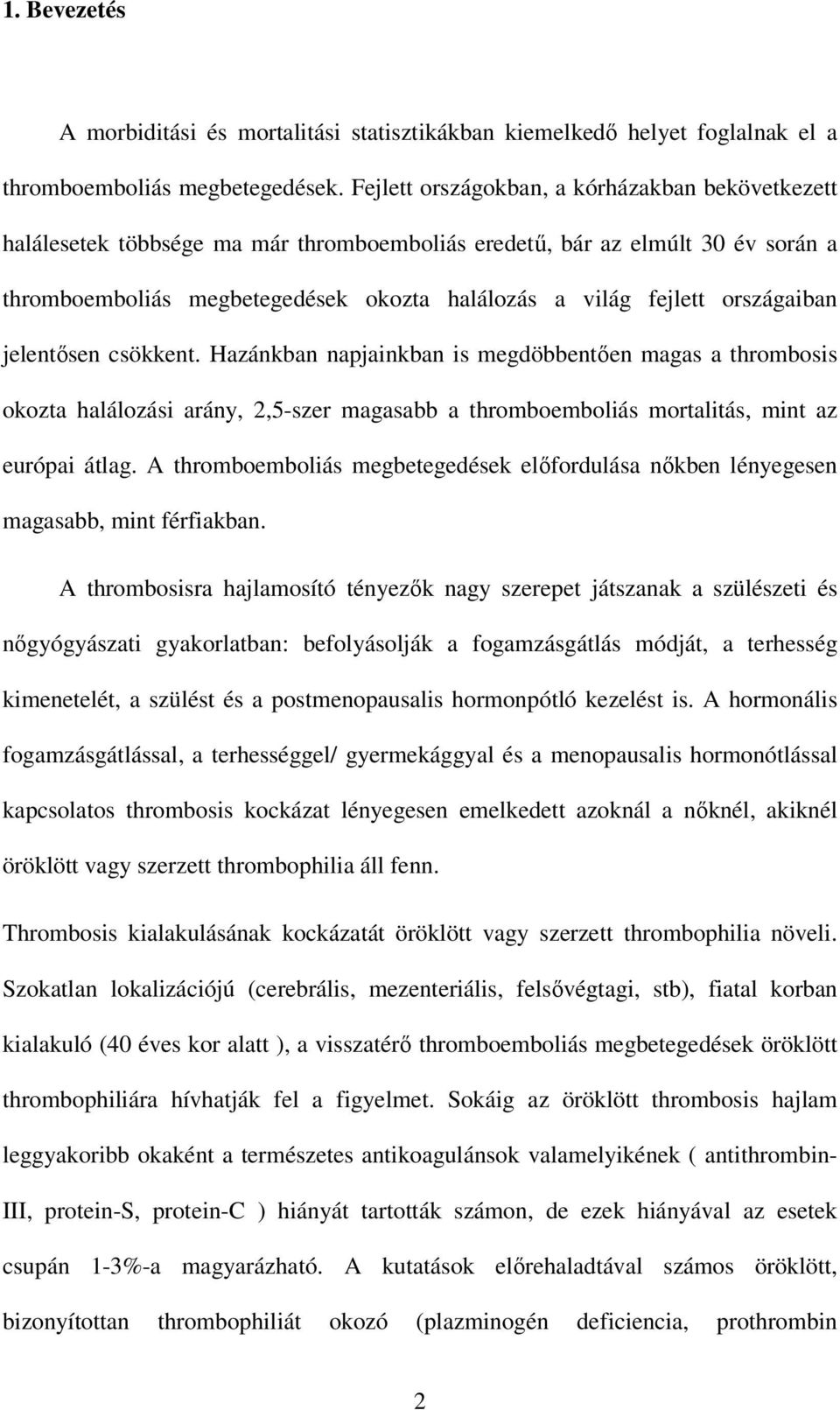 1. Bevezetés

A morbiditási és mortalitási statisztikákban kiemelkedő helyet foglalnak el a thromboemboliás megbetegedések. Fejlett országokban, a kórházakban bekövetkezett halálesetek többsége ma már thromboemboliás eredetű, bár az elmúlt 30 év során a thromboemboliás megbetegedések okozta halálozás a világ fejlett országaiban jelentősen csökkent. Hazánkban napjainkban is megdöbbentően magas a thrombosis okozta halálozási arány, 2,5-szer magasabb a thromboemboliás mortalitás, mint az európai átlag. A thromboemboliás megbetegedések előfordulása nőkben lényegesen magasabb, mint férfiakban.

A thrombosisra hajlamosító tényezők nagy szerepet játszanak a szülészeti és nőgyógyászati gyakorlatban: befolyásolják a fogamzásgátlás módját, a terhesség kimenetelét, a szülést és a postmenopausalis hormonpótló kezelést is. A hormonális fogamzásgátlással, a terhességgel/ gyermekággyal és a menopausalis hormonótlással kapcsolatos thrombosis kockázat lényegesen emelkedett azoknál a nőknél, akiknél öröklött vagy szerzett thrombophilia áll fenn.

Thrombosis kialakulásának kockázatát öröklött vagy szerzett thrombophilia növeli. Szokatlan lokalizációjú (cerebrális, mezenteriális, felsővégtagi, stb), fiatal korban kialakuló (40 éves kor alatt ), a visszatérő thromboemboliás megbetegedések öröklött thrombophiliára hívhatják fel a figyelmet. Sokáig az öröklött thrombosis hajlam leggyakoribb okaként a természetes antikoagulánsok valamelyikének ( antithrombin-III, protein-S, protein-C ) hiányát tartották számon, de ezek hiányával az esetek csupán 1-3%-a magyarázható. A kutatások előrehaladtával számos öröklött, bizonyítottan thrombophiliát okozó (plazminogén deficiencia, prothrombin

2